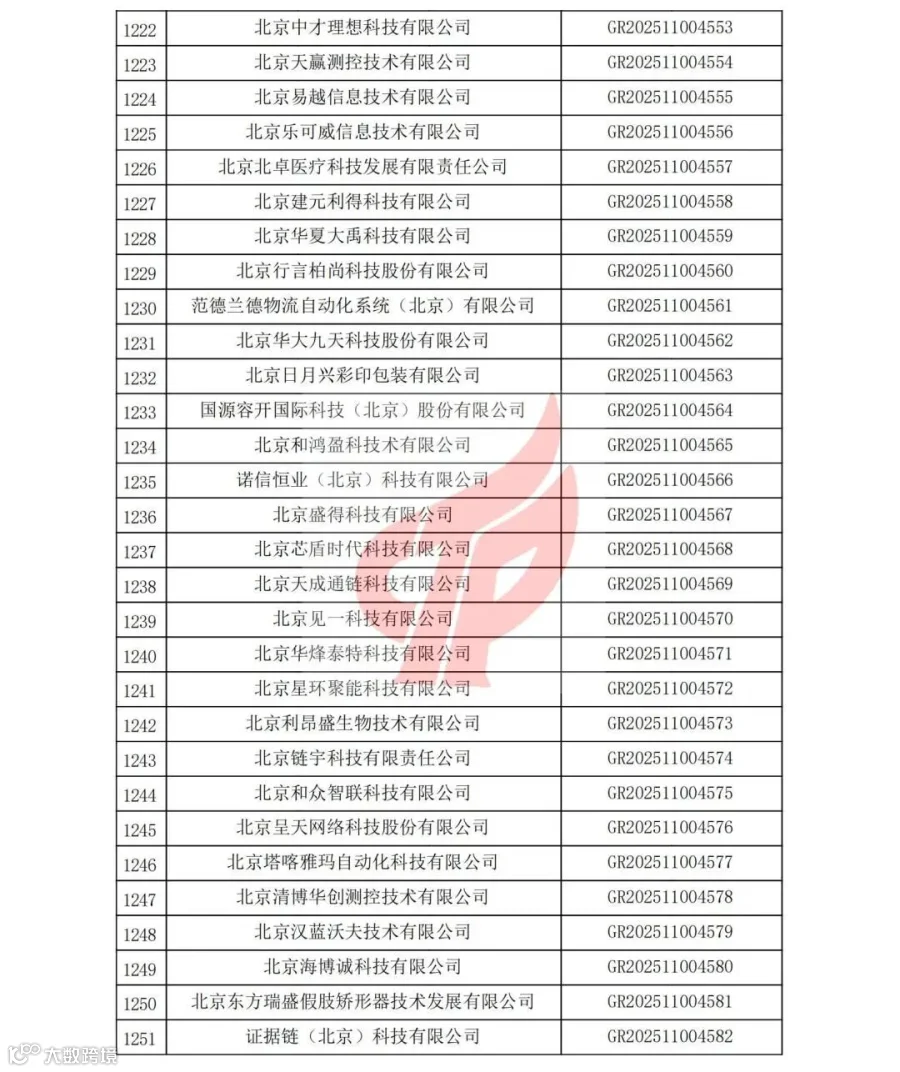 | 1222 | 北京中才理想科技有限公司 | GR202511004553 |
|---|---|---|
| 1223 | 北京天赢测控技术有限公司 | GR202511004554 |
| 1224 | 北京易越信息技术有限公司 | GR202511004555 |
| 1225 | 北京乐可威信息技术有限公司 | GR202511004556 |
| 1226 | 北京北卓医疗科技发展有限责任公司 | GR202511004557 |
| 1227 | 北京建元利得科技有限公司 | GR202511004558 |
| 1228 | 北京华夏大禹科技有限公司 | GR202511004559 |
| 1229 | 北京行言柏尚科技股份有限公司 | GR202511004560 |
| 1230 | 范德兰德物流自动化系统（北京）有限公司 | GR202511004561 |
| 1231 | 北京华大九天科技股份有限公司 | GR202511004562 |
| 1232 | 北京日月兴彩印包装有限公司 | GR202511004563 |
| 1233 | 国源容开国际科技（北京）股份有限公司 | GR202511004564 |
| 1234 | 北京和鸿盈科技术有限公司 | GR202511004565 |
| 1235 | 诺信恒业（北京）科技有限公司 | GR202511004566 |
| 1236 | 北京盛得科技有限公司 | GR202511004567 |
| 1237 | 北京芯盾时代科技有限公司 | GR202511004568 |
| 1238 | 北京天成通链科技有限公司 | GR202511004569 |
| 1239 | 北京见一科技有限公司 | GR202511004570 |
| 1240 | 北京华烽泰特科技有限公司 | GR202511004571 |
| 1241 | 北京星环聚能科技有限公司 | GR202511004572 |
| 1242 | 北京利昂盛生物技术有限公司 | GR202511004573 |
| 1243 | 北京链宇科技有限责任公司 | GR202511004574 |
| 1244 | 北京和众智联科技有限公司 | GR202511004575 |
| 1245 | 北京呈天网络科技股份有限公司 | GR202511004576 |
| 1246 | 北京塔喀雅玛自动化科技有限公司 | GR202511004577 |
| 1247 | 北京清博华创测控技术有限公司 | GR202511004578 |
| 1248 | 北京汉蓝沃夫技术有限公司 | GR202511004579 |
| 1249 | 北京海博诚科技有限公司 | GR202511004580 |
| 1250 | 北京东方瑞盛假肢矫形器技术发展有限公司 | GR202511004581 |
| 1251 | 证据链（北京）科技有限公司 | GR202511004582 |

大数跨境